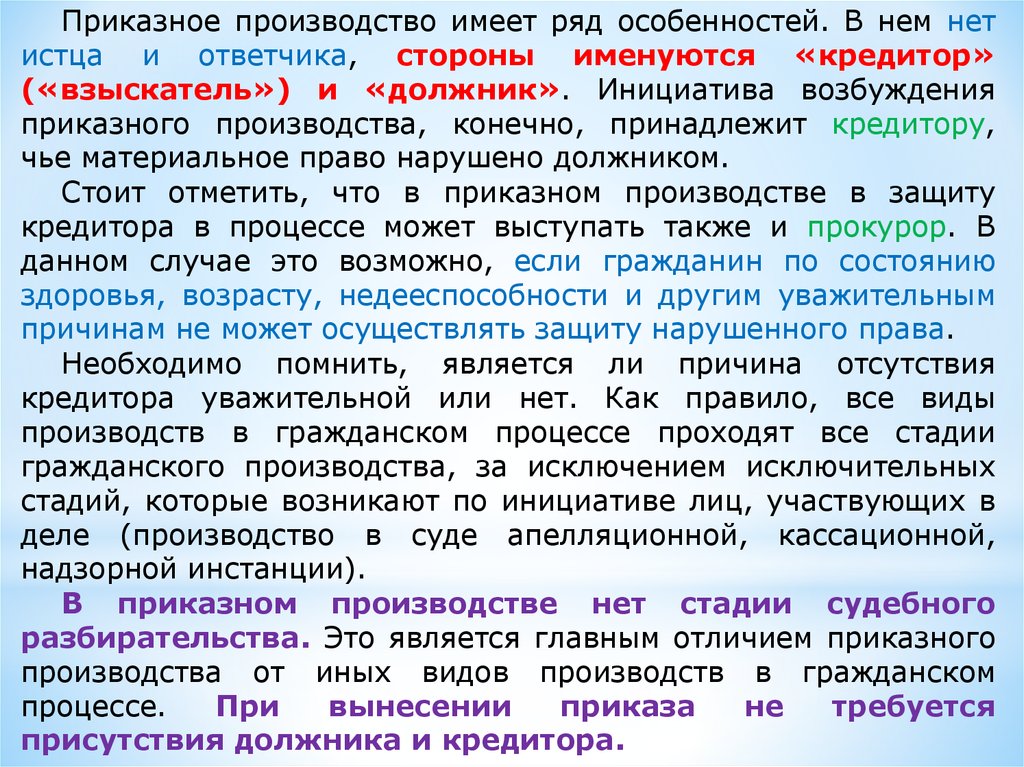 Приказное производство имеет ряд особенностей. В нем нет истца и ответчика, стороны именуются «кредитор» («взыскатель») и «должник». Инициатива возбуждения приказного производства, конечно, принадлежит кредитору, чье материальное право нарушено должником.

Стоит отметить, что в приказном производстве в защиту кредитора в процессе может выступать также и прокурор. В данном случае это возможно, если гражданин по состоянию здоровья, возрасту, недееспособности и другим уважительным причинам не может осуществлять защиту нарушенного права.

Необходимо помнить, является ли причина отсутствия кредитора уважительной или нет. Как правило, все виды производств в гражданском процессе проходят все стадии гражданского производства, за исключением исключительных стадий, которые возникают по инициативе лиц, участвующих в деле (производство в суде апелляционной, кассационной, надзорной инстанции).

В приказном производстве нет стадии судебного разбирательства. Это является главным отличием приказного производства от иных видов производств в гражданском процессе. При вынесении приказа не требуется присутствия должника и кредитора.